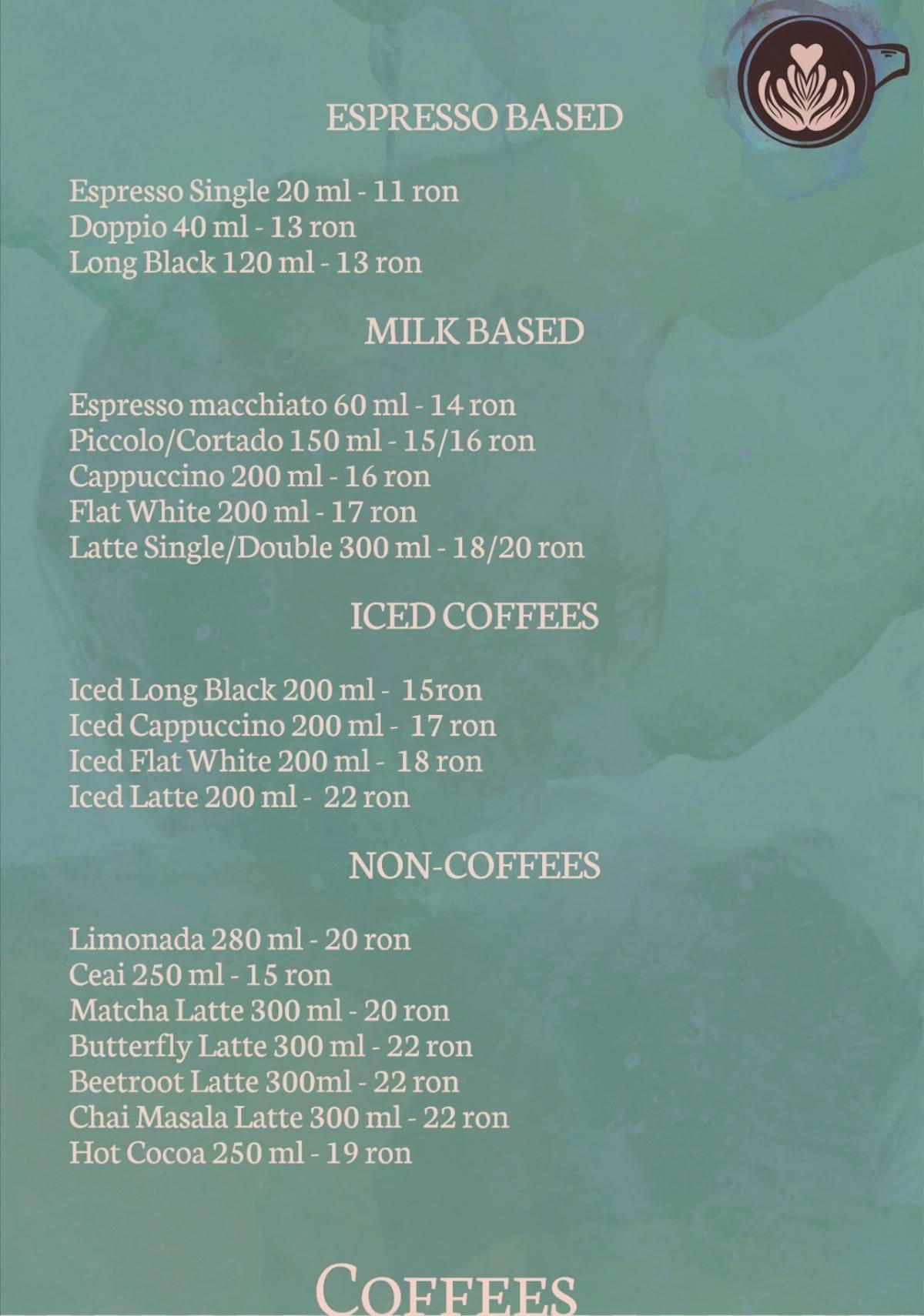 ESPRESSO BASED

Espresso Single 20 ml - 11 ron
Doppio 40 ml - 13 ron
Long Black 120 ml - 13 ron

MILK BASED

Espresso macchiato 60 ml - 14 ron
Piccolo/Cortado 150 ml - 15/16 ron
Cappuccino 200 ml - 16 ron
Flat White 200 ml - 17 ron
Latte Single/Double 300 ml - 18/20 ron

ICED COFFEES

Iced Long Black 200 ml - 15ron
Iced Cappuccino 200 ml - 17 ron
Iced Flat White 200 ml - 18 ron
Iced Latte 200 ml - 22 ron

NON-COFFEES

Limonada 280 ml - 20 ron
Ceai 250 ml - 15 ron
Matcha Latte 300 ml - 20 ron
Butterfly Latte 300 ml - 22 ron
Beetroot Latte 300ml - 22 ron
Chai Masala Latte 300 ml - 22 ron
Hot Cocoa 250 ml - 19 ron

COFFEES